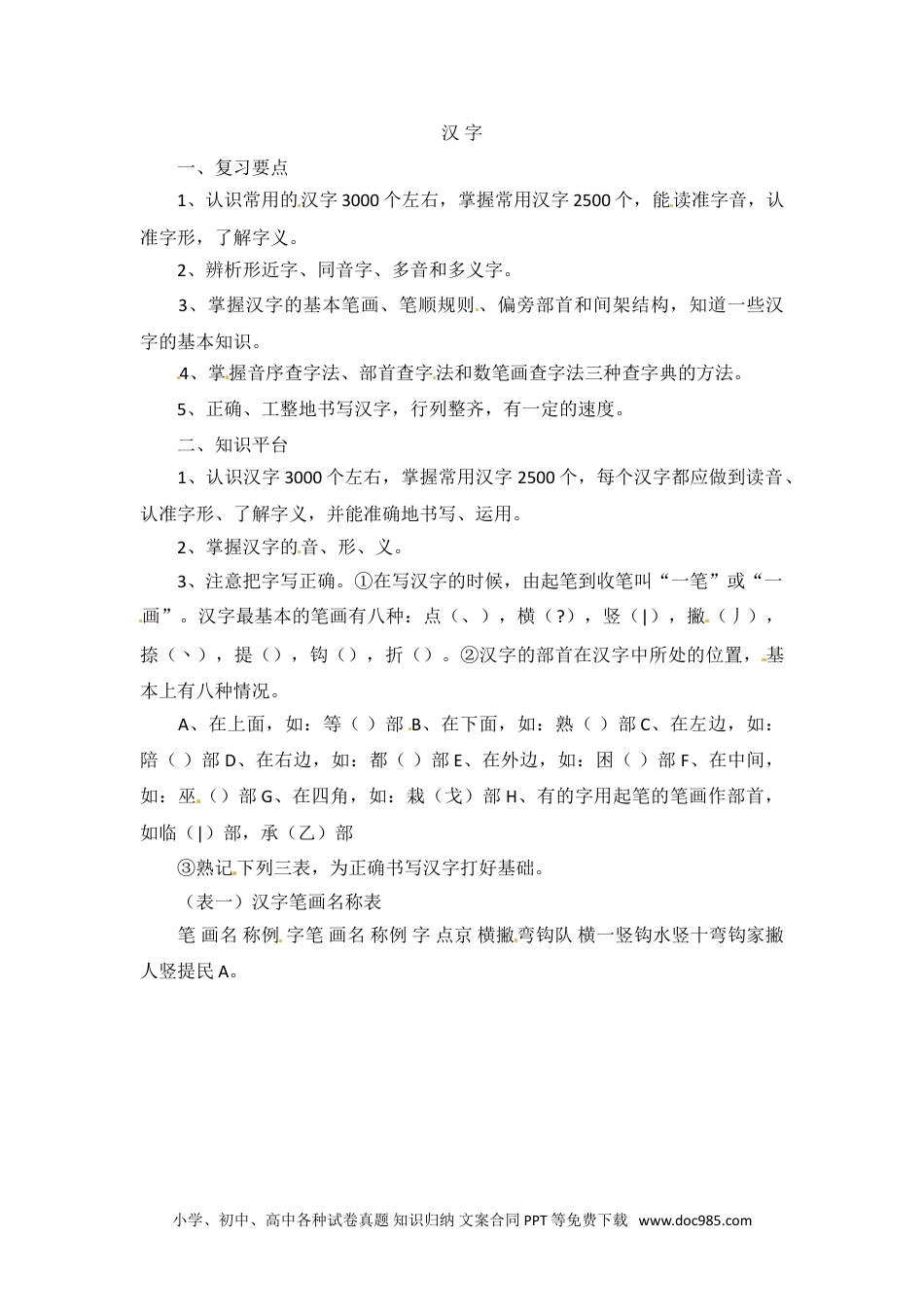 汉 字

一、复习要点

1、认识常用的汉字 3000 个左右，掌握常用汉字 2500 个，能读准字音，认准字形，了解字义。

2、辨析形近字、同音字、多音和多义字。

3、掌握汉字的基本笔画、笔顺规则、偏旁部首和间架结构，知道一些汉字的基本知识。

4、掌握音序查字法、部首查字法和数笔画查字法三种查字典的方法。

5、正确、工整地书写汉字，行列整齐，有一定的速度。

二、知识平台

1、认识汉字 3000 个左右，掌握常用汉字 2500 个，每个汉字都应做到读音、认准字形、了解字义，并能准确地书写、运用。

2、掌握汉字的音、形、义。

3、注意把字写正确。①在写汉字的时候，由起笔到收笔叫“一笔”或“一画”。汉字最基本的笔画有八种：点（、），横（?），竖（|），撇（丿），捺（丶），提（），钩（），折（）。②汉字的部首在汉字中所处的位置，基本上有八种情况。

A、在上面，如：等（ ）部 B、在下面，如：熟（ ）部 C、在左边，如：陪（ ）部 D、在右边，如：都（ ）部 E、在外边，如：困（ ）部 F、在中间，如：巫（）部 G、在四角，如：栽（戈）部 H、有的字用起笔的笔画作部首，如临（|）部，承（乙）部

③熟记下列三表，为正确书写汉字打好基础。

（表一）汉字笔画名称表

笔 画名 称例 字笔 画名 称例 字 点京 横撇弯钩队 横一竖钩水竖十弯钩家撇人竖提民 A。

小学、初中、高中各种试卷真题 知识归纳 文案合同 PPT 等免费下载 www.doc985.com